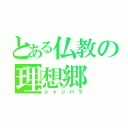 とある仏教の
理想郷
シャンバラ